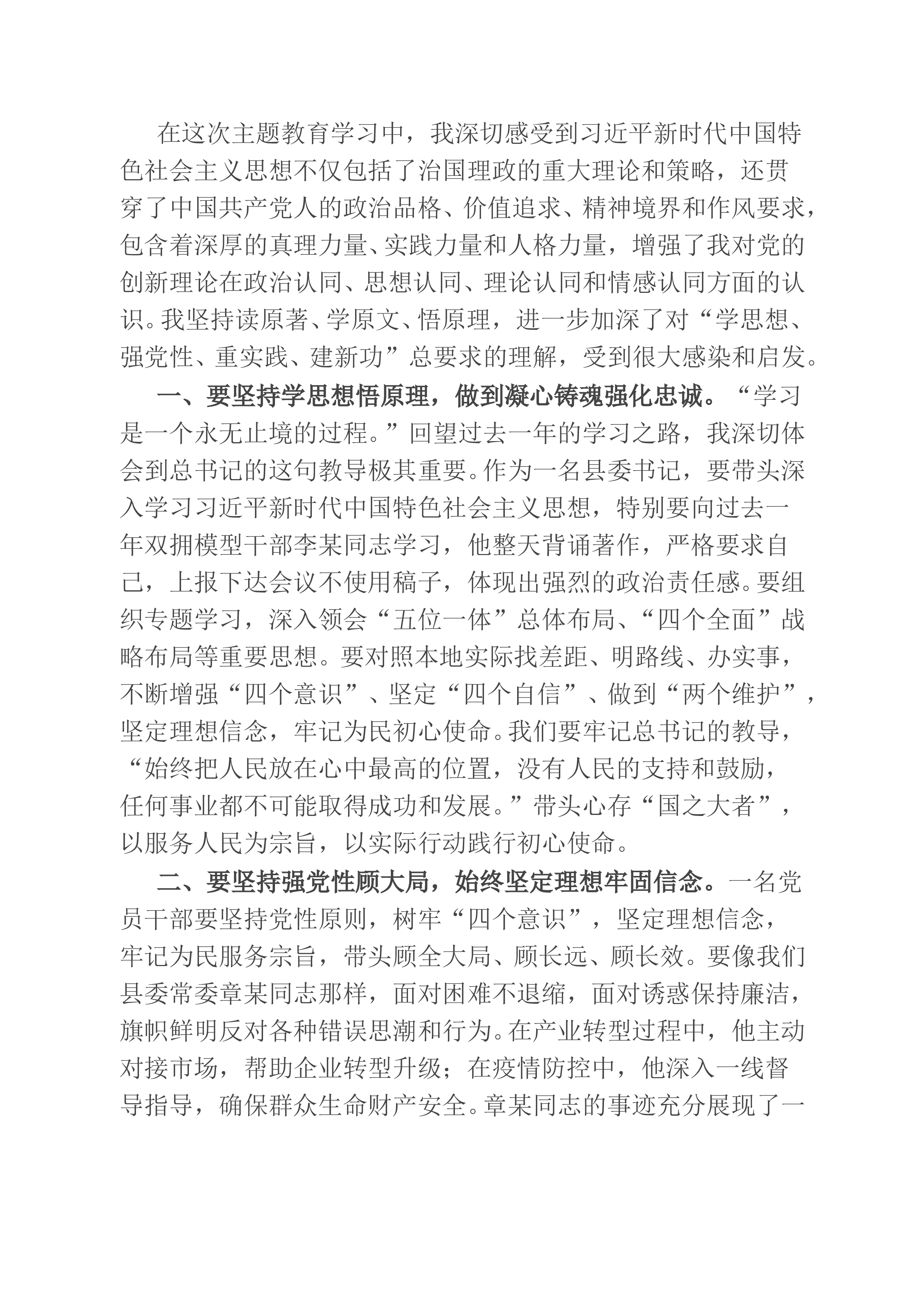 在这次主题教育学习中，我深切感受到习近平新时代中国特色社会主义思想不仅包括了治国理政的重大理论和策略，还贯穿了中国共产党人的政治品格、价值追求、精神境界和作风要求，包含着深厚的真理力量、实践力量和人格力量，增强了我对党的创新理论在政治认同、思想认同、理论认同和情感认同方面的认识。我坚持读原著、学原文、悟原理，进一步加深了对“学思想、强党性、重实践、建新功”总要求的理解，受到很大感染和启发。

一、要坚持学思想悟原理，做到凝心铸魂强化忠诚。“学习是一个永无止境的过程。”回望过去一年的学习之路，我深切体会到总书记的这句教导极其重要。作为一名县委书记，要带头深入学习习近平新时代中国特色社会主义思想，特别要向过去一年双拥模型干部李某同志学习，他整天背诵著作，严格要求自己，上报下达会议不使用稿子，体现出强烈的政治责任感。要组织专题学习，深入领会“五位一体”总体布局、“四个全面”战略布局等重要思想。要对照本地实际找差距、明路线、办实事，不断增强“四个意识”、坚定“四个自信”、做到“两个维护”，坚定理想信念，牢记为民初心使命。我们要牢记总书记的教导，“始终把人民放在心中最高的位置，没有人民的支持和鼓励，任何事业都不可能取得成功和发展。”带头心存“国之大者”，以服务人民为宗旨，以实际行动践行初心使命。

二、要坚持强党性顾大局，始终坚定理想牢固信念。一名党员干部要坚持党性原则，树牢“四个意识”，坚定理想信念，牢记为民服务宗旨，带头顾全大局、顾长远、顾长效。要像我们县委常委章某同志那样，面对困难不退缩，面对诱惑保持廉洁，旗帜鲜明反对各种错误思潮和行为。在产业转型过程中，他主动对接市场，帮助企业转型升级；在疫情防控中，他深入一线督导指导，确保群众生命财产安全。章某同志的事迹充分展现了一